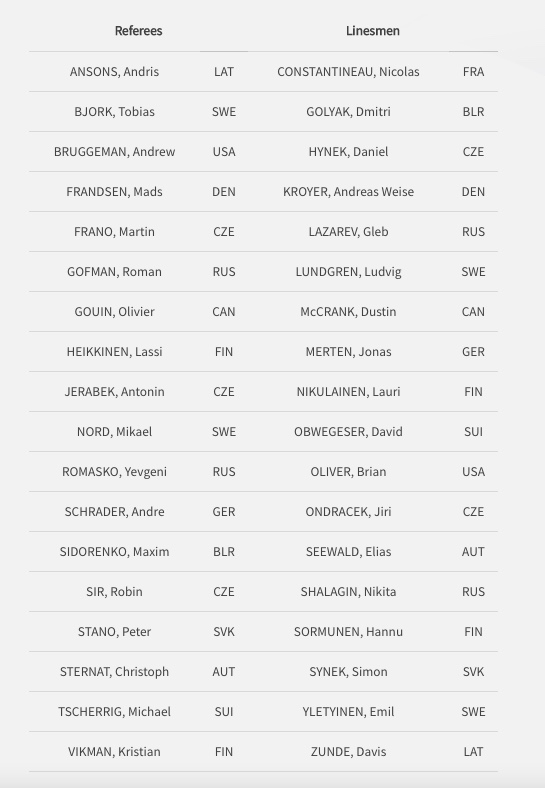 | Referees | | Linesmen | |
|---|---|---|---|
| ANSONS, Andris | LAT | CONSTANTINEAU, Nicolas | FRA |
| BJORK, Tobias | SWE | GOLYAK, Dmitri | BLR |
| BRUGGEMAN, Andrew | USA | HYNEK, Daniel | CZE |
| FRANDSEN, Mads | DEN | KROYER, Andreas Weise | DEN |
| FRANO, Martin | CZE | LAZAREV, Gleb | RUS |
| GOFMAN, Roman | RUS | LUNDGREN, Ludvig | SWE |
| GOUIN, Olivier | CAN | McCRANK, Dustin | CAN |
| HEIKKINEN, Lassi | FIN | MERTEN, Jonas | GER |
| JERABEK, Antonin | CZE | NIKULAINEN, Lauri | FIN |
| NORD, Mikael | SWE | OBWEGESER, David | SUI |
| ROMASKO, Yevgeni | RUS | OLIVER, Brian | USA |
| SCHRADER, Andre | GER | ONDRACEK, Jiri | CZE |
| SIDORENKO, Maxim | BLR | SEEWALD, Elias | AUT |
| SIR, Robin | CZE | SHALAGIN, Nikita | RUS |
| STANO, Peter | SVK | SORMUNEN, Hannu | FIN |
| STERNAT, Christoph | AUT | SYNEK, Simon | SVK |
| TSCHERRIG, Michael | SUI | YLETYINEN, Emil | SWE |
| VIKMAN, Kristian | FIN | ZUNDE, Davis | LAT |